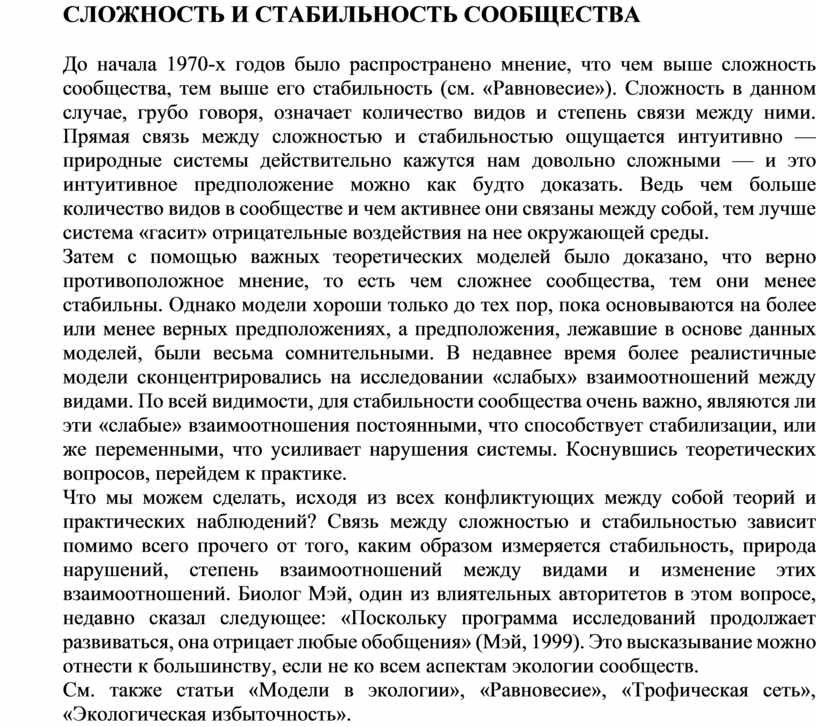 СЛОЖНОСТЬ И СТАБИЛЬНОСТЬ СООБЩЕСТВА

До начала 1970-х годов было распространено мнение, что чем выше сложность сообщества, тем выше его стабильность (см. «Равновесие»). Сложность в данном случае, грубо говоря, означает количество видов и степень связи между ними. Прямая связь между сложностью и стабильностью ощущается интуитивно — природные системы действительно кажутся нам довольно сложными — и это интуитивное предположение можно как будто доказать. Ведь чем больше количество видов в сообществе и чем активнее они связаны между собой, тем лучше система «гасит» отрицательные воздействия на нее окружающей среды.
Затем с помощью важных теоретических моделей было доказано, что верно противоположное мнение, то есть чем сложнее сообщества, тем они менее стабильны. Однако модели хороши только до тех пор, пока основываются на более или менее верных предположениях, а предположения, лежавшие в основе данных моделей, были весьма сомнительными. В недавнее время более реалистичные модели сконцентрировались на исследовании «слабых» взаимоотношений между видами. По всей видимости, для стабильности сообщества очень важно, являются ли эти «слабые» взаимоотношения постоянными, что способствует стабилизации, или же переменными, что усиливает нарушения системы. Коснувшись теоретических вопросов, перейдем к практике.
Что мы можем сделать, исходя из всех конфликтующих между собой теорий и практических наблюдений? Связь между сложностью и стабильностью зависит помимо всего прочего от того, каким образом измеряется стабильность, природа нарушений, степень взаимоотношений между видами и изменение этих взаимоотношений. Биолог Мэй, один из влиятельных авторитетов в этом вопросе, недавно сказал следующее: «Поскольку программа исследований продолжает развиваться, она отрицает любые обобщения» (Мэй, 1999). Это высказывание можно отнести к большинству, если не ко всем аспектам экологии сообществ.
См. также статьи «Модели в экологии», «Равновесие», «Трофическая сеть», «Экологическая избыточность».